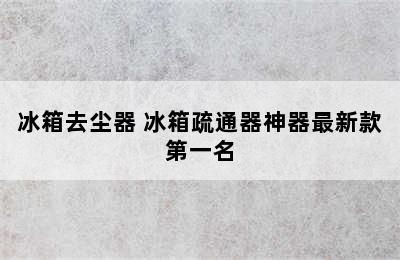 冰箱去尘器 冰箱疏通器神器最新款第一名